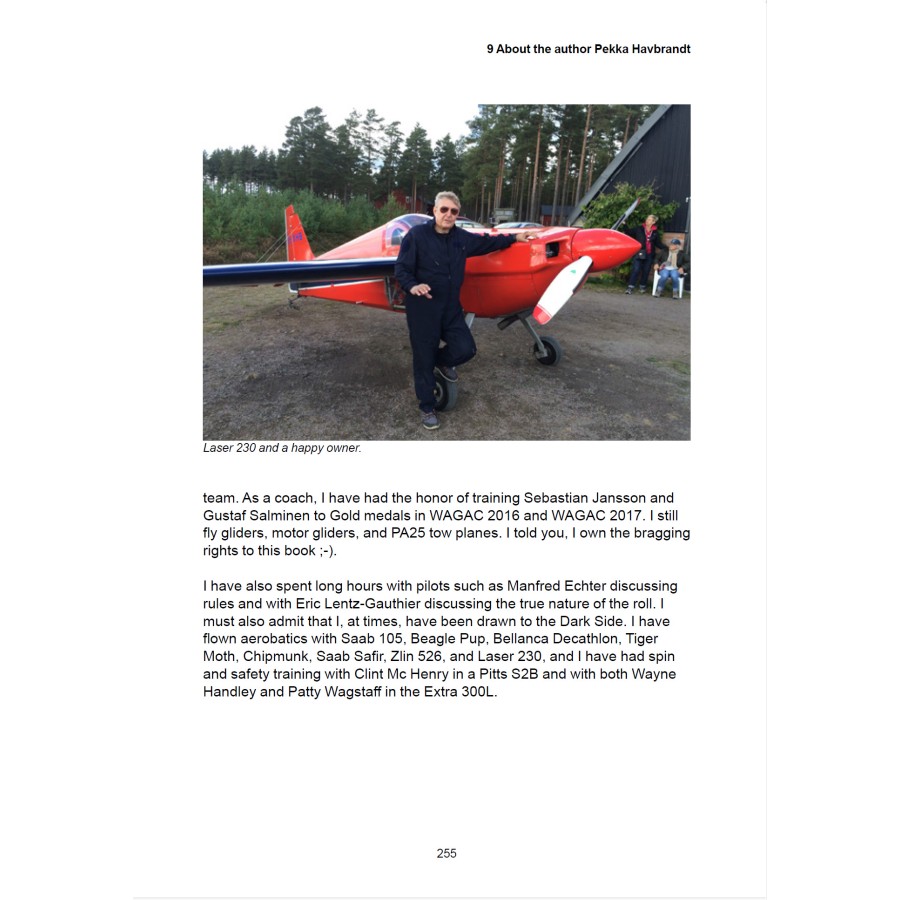 9 About the author Pekka Havbrandt

Laser 230 and a happy owner.

team. As a coach, I have had the honor of training Sebastian Jansson and Gustaf Salminen to Gold medals in WAGAC 2016 and WAGAC 2017. I still fly gliders, motor gliders, and PA25 tow planes. I told you, I own the bragging rights to this book ;-).

I have also spent long hours with pilots such as Manfred Echter discussing rules and with Eric Lentz-Gauthier discussing the true nature of the roll. I must also admit that I, at times, have been drawn to the Dark Side. I have flown aerobatics with Saab 105, Beagle Pup, Bellanca Decathlon, Tiger Moth, Chipmunk, Saab Safir, Zlin 526, and Laser 230, and I have had spin and safety training with Clint Mc Henry in a Pitts S2B and with both Wayne Handley and Patty Wagstaff in the Extra 300L.

255